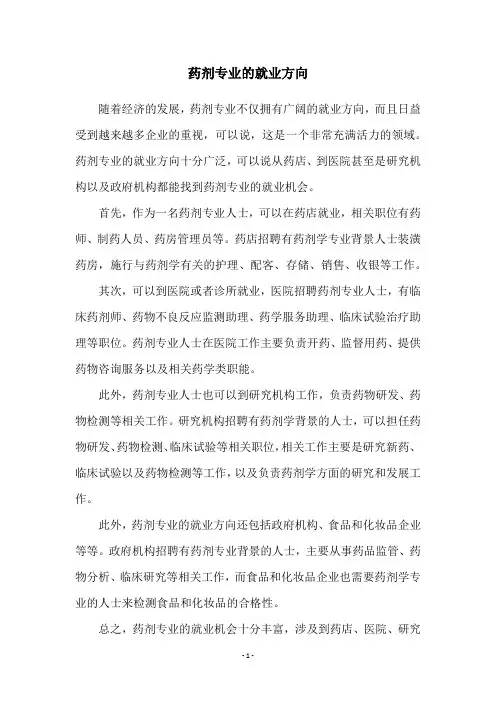 药剂专业的就业方向

随着经济的发展，药剂专业不仅拥有广阔的就业方向，而且日益受到越来越多企业的重视，可以说，这是一个非常充满活力的领域。药剂专业的就业方向十分广泛，可以说从药店、到医院甚至是研究机构以及政府机构都能找到药剂专业的就业机会。

首先，作为一名药剂专业人士，可以在药店就业，相关职位有药师、制药人员、药房管理员等。药店招聘有药剂学专业背景人士装潢药房，施行与药剂学有关的护理、配客、存储、销售、收银等工作。

其次，可以到医院或者诊所就业，医院招聘药剂专业人士，有临床药剂师、药物不良反应监测助理、药学服务助理、临床试验治疗助理等职位。药剂专业人士在医院工作主要负责开药、监督用药、提供药物咨询服务以及相关药学类职能。

此外，药剂专业人士也可以到研究机构工作，负责药物研发、药物检测等相关工作。研究机构招聘有药剂学背景的人士，可以担任药物研发、药物检测、临床试验等相关职位，相关工作主要是研究新药、临床试验以及药物检测等工作，以及负责药剂学方面的研究和发展工作。

此外，药剂专业的就业方向还包括政府机构、食品和化妆品企业等等。政府机构招聘有药剂专业背景的人士，主要从事药品监管、药物分析、临床研究等相关工作，而食品和化妆品企业也需要药剂学专业的人士来检测食品和化妆品的合格性。

总之，药剂专业的就业机会十分丰富，涉及到药店、医院、研究

- 1 -